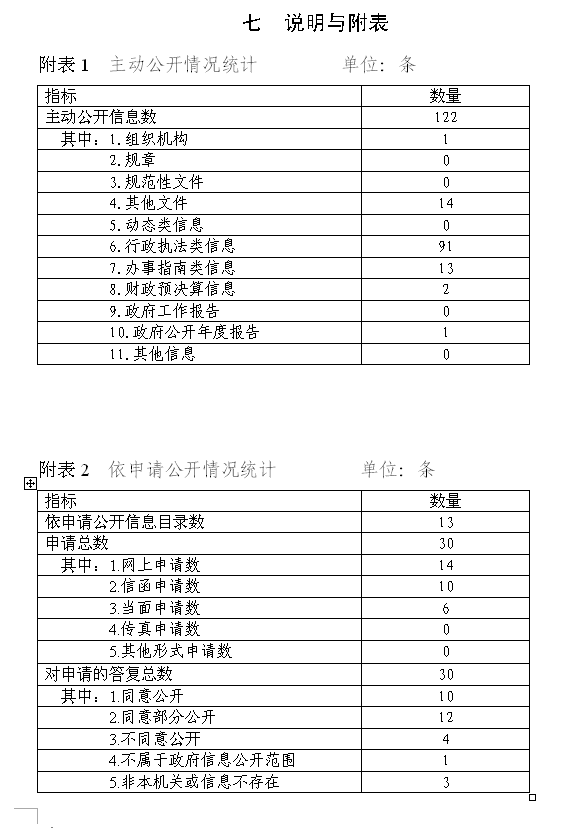 七　说明与附表

附表 1　主动公开情况统计　　单位：条

| 指标 | 数量 |
|---|---|
| 主动公开信息数 | 122 |
| 其中：1.组织机构 | 1 |
| 2.规章 | 0 |
| 3.规范性文件 | 0 |
| 4.其他文件 | 14 |
| 5.动态类信息 | 0 |
| 6.行政执法类信息 | 91 |
| 7.办事指南类信息 | 13 |
| 8.财政预决算信息 | 2 |
| 9.政府工作报告 | 0 |
| 10.政府公开年度报告 | 1 |
| 11.其他信息 | 0 |

附表 2　依申请公开情况统计　　单位：条

| 指标 | 数量 |
|---|---|
| 依申请公开信息目录数 | 13 |
| 申请总数 | 30 |
| 其中：1.网上申请数 | 14 |
| 2.信函申请数 | 10 |
| 3.当面申请数 | 6 |
| 4.传真申请数 | 0 |
| 5.其他形式申请数 | 0 |
| 对申请的答复总数 | 30 |
| 其中：1.同意公开 | 10 |
| 2.同意部分公开 | 12 |
| 3.不同意公开 | 4 |
| 4.不属于政府信息公开范围 | 1 |
| 5.非本机关或信息不存在 | 3 |